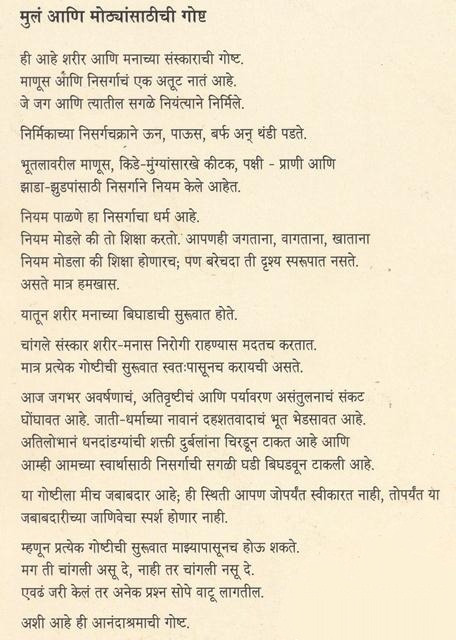 मुलं आणि मोठ्यांसाठीची गोष्ट

ही आहे शरीर आणि मनाच्या संस्काराची गोष्ट.
माणूस आणि निसर्गाचं एक अतूट नातं आहे.
जे जग आणि त्यातील सगळे नियंत्याने निर्मिले.

निर्मिकाच्या निसर्गचक्राने ऊन, पाऊस, बर्फ अन् थंडी पडते.

भूतलावरील माणूस, किडे-मुंग्यांसारखे कीटक, पक्षी - प्राणी आणि झाडा-झुडपांसाठी निसर्गाने नियम केले आहेत.

नियम पाळणे हा निसर्गाचा धर्म आहे.
नियम मोडले की तो शिक्षा करतो. आपणही जगताना, वागताना, खाताना नियम मोडला की शिक्षा होणारच; पण बरेचदा ती दृश्य स्वरूपात नसते. असते मात्र हमखास.

यातून शरीर मनाच्या बिघाडाची सुरूवात होते.

चांगले संस्कार शरीर-मनास निरोगी राहण्यास मदतच करतात.
मात्र प्रत्येक गोष्टीची सुरूवात स्वतःपासूनच करायची असते.

आज जगभर अवर्षणाचं, अतिवृष्टीचं आणि पर्यावरण असंतुलनाचं संकट घोंघावत आहे. जाती-धर्माच्या नावानं दहशतवादाचं भूत भेडसावत आहे. अतिलोभानं धनदांडग्यांची शक्ती दुर्बलांना चिरडून टाकत आहे आणि आम्ही आमच्या स्वार्थासाठी निसर्गाची सगळी घडी बिघडवून टाकली आहे.

या गोष्टीला मीच जबाबदार आहे; ही स्थिती आपण जोपर्यंत स्वीकारत नाही, तोपर्यंत या जबाबदारीच्या जाणिवेचा स्पर्श होणार नाही.

म्हणून प्रत्येक गोष्टीची सुरूवात माझ्यापासूनच होऊ शकते.
मग ती चांगली असू दे, नाही तर चांगली नसू दे.
एवढं जरी केलं तर अनेक प्रश्न सोपे वाटू लागतील.

अशी आहे ही आनंदाश्रमाची गोष्ट.